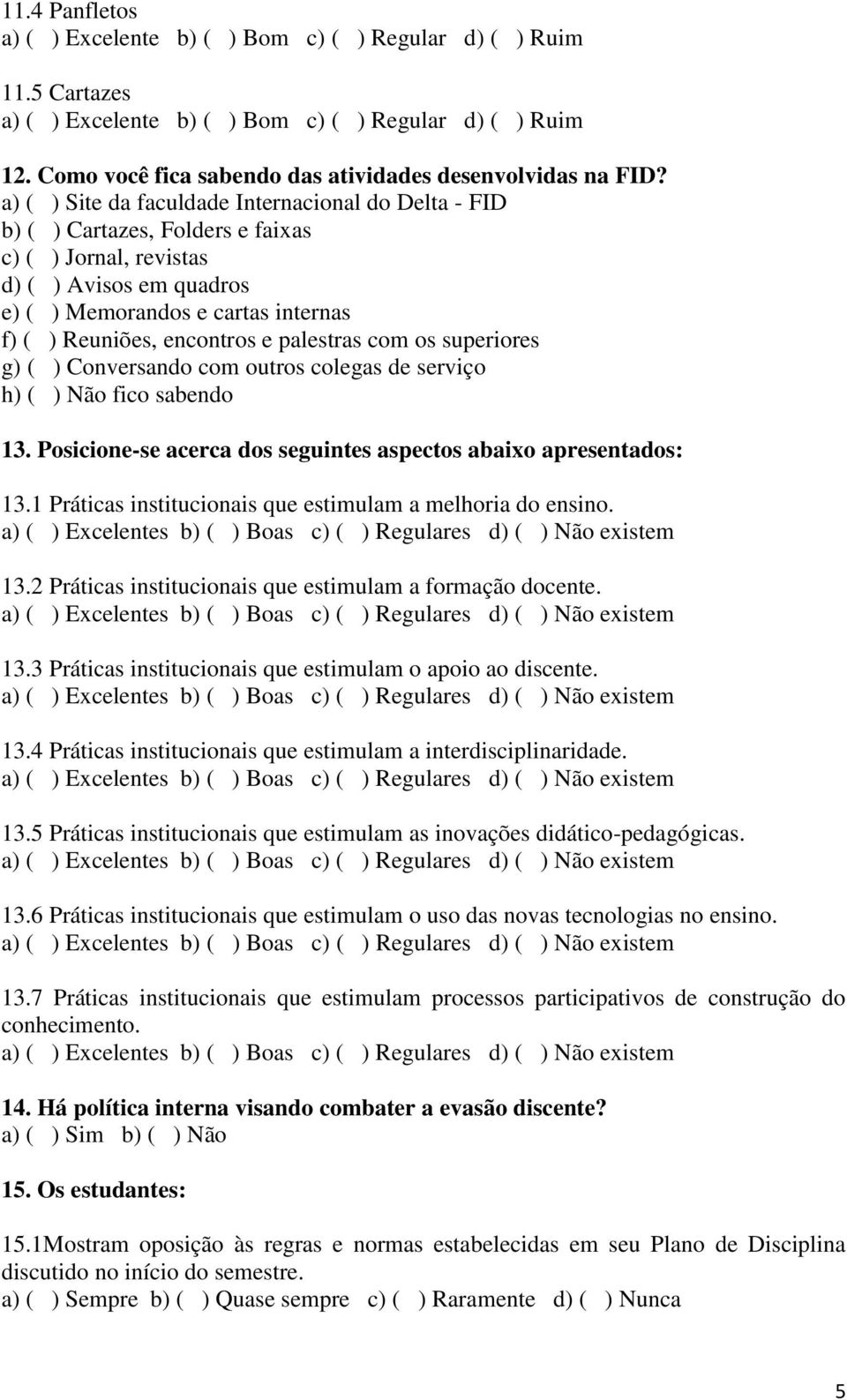 11.4 Panfletos
a) ( ) Excelente b) ( ) Bom c) ( ) Regular d) ( ) Ruim

11.5 Cartazes
a) ( ) Excelente b) ( ) Bom c) ( ) Regular d) ( ) Ruim

12. Como você fica sabendo das atividades desenvolvidas na FID?
a) ( ) Site da faculdade Internacional do Delta - FID
b) ( ) Cartazes, Folders e faixas
c) ( ) Jornal, revistas
d) ( ) Avisos em quadros
e) ( ) Memorandos e cartas internas
f) ( ) Reuniões, encontros e palestras com os superiores
g) ( ) Conversando com outros colegas de serviço
h) ( ) Não fico sabendo

13. Posicione-se acerca dos seguintes aspectos abaixo apresentados:

13.1 Práticas institucionais que estimulam a melhoria do ensino.
a) ( ) Excelentes b) ( ) Boas c) ( ) Regulares d) ( ) Não existem

13.2 Práticas institucionais que estimulam a formação docente.
a) ( ) Excelentes b) ( ) Boas c) ( ) Regulares d) ( ) Não existem

13.3 Práticas institucionais que estimulam o apoio ao discente.
a) ( ) Excelentes b) ( ) Boas c) ( ) Regulares d) ( ) Não existem

13.4 Práticas institucionais que estimulam a interdisciplinaridade.
a) ( ) Excelentes b) ( ) Boas c) ( ) Regulares d) ( ) Não existem

13.5 Práticas institucionais que estimulam as inovações didático-pedagógicas.
a) ( ) Excelentes b) ( ) Boas c) ( ) Regulares d) ( ) Não existem

13.6 Práticas institucionais que estimulam o uso das novas tecnologias no ensino.
a) ( ) Excelentes b) ( ) Boas c) ( ) Regulares d) ( ) Não existem

13.7 Práticas institucionais que estimulam processos participativos de construção do conhecimento.
a) ( ) Excelentes b) ( ) Boas c) ( ) Regulares d) ( ) Não existem

14. Há política interna visando combater a evasão discente?
a) ( ) Sim b) ( ) Não

15. Os estudantes:

15.1Mostram oposição às regras e normas estabelecidas em seu Plano de Disciplina discutido no início do semestre.
a) ( ) Sempre b) ( ) Quase sempre c) ( ) Raramente d) ( ) Nunca

5